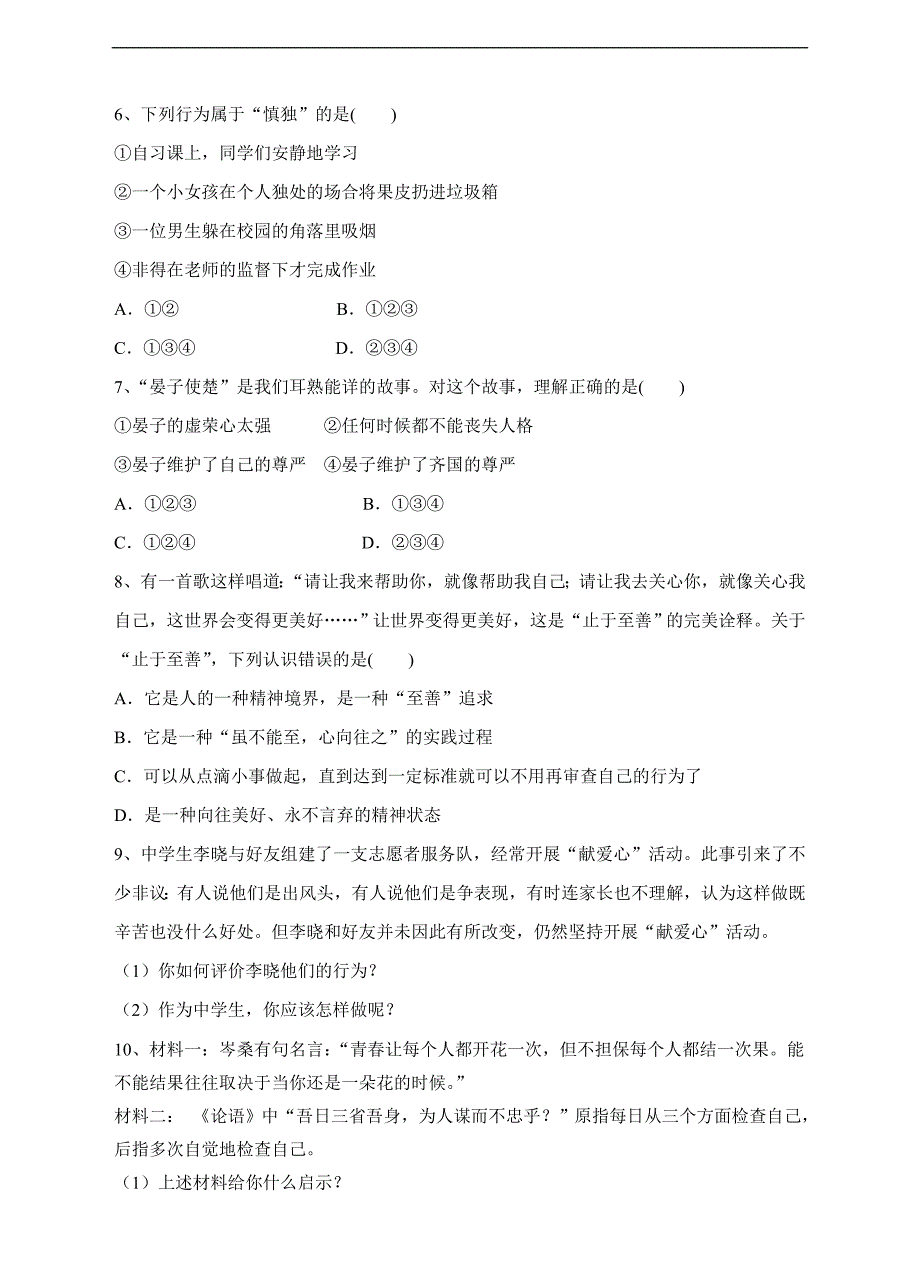 6、下列行为属于“慎独”的是(　　)

①自习课上，同学们安静地学习

②一个小女孩在个人独处的场合将果皮扔进垃圾箱

③一位男生躲在校园的角落里吸烟

④非得在老师的监督下才完成作业

A．①②　　　　B．①②③

C．①③④　　　D．②③④

7、“晏子使楚”是我们耳熟能详的故事。对这个故事，理解正确的是(　　)

①晏子的虚荣心太强　　②任何时候都不能丧失人格

③晏子维护了自己的尊严　④晏子维护了齐国的尊严

A．①②③　　　　B．①③④

C．①②④　　　　D．②③④

8、有一首歌这样唱道：“请让我来帮助你，就像帮助我自己；请让我去关心你，就像关心我自己，这世界会变得更美好……”让世界变得更美好，这是“止于至善”的完美诠释。关于“止于至善”，下列认识错误的是(　　)

A．它是人的一种精神境界，是一种“至善”追求

B．它是一种“虽不能至，心向往之”的实践过程

C．可以从点滴小事做起，直到达到一定标准就可以不用再审查自己的行为了

D．是一种向往美好、永不言弃的精神状态

9、中学生李晓与好友组建了一支志愿者服务队，经常开展“献爱心”活动。此事引来了不少非议：有人说他们是出风头，有人说他们是争表现，有时连家长也不理解，认为这样做既辛苦也没什么好处。但李晓和好友并未因此有所改变，仍然坚持开展“献爱心”活动。

（1）你如何评价李晓他们的行为？

（2）作为中学生，你应该怎样做呢？

10、材料一：岑桑有句名言：“青春让每个人都开花一次，但不担保每个人都结一次果。能不能结果往往取决于当你还是一朵花的时候。”

材料二：《论语》中“吾日三省吾身，为人谋而不忠乎？”原指每日从三个方面检查自己，后指多次自觉地检查自己。

（1）上述材料给你什么启示？